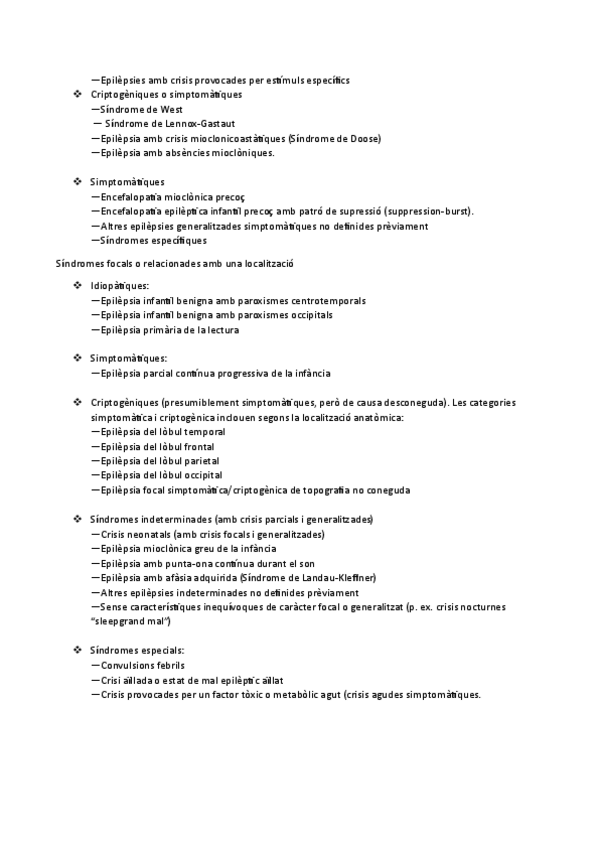 —Epilèpsies amb crisis provocades per estímuls específics

❖ Criptogèniques o simptomàtiques
—Síndrome de West
— Síndrome de Lennox-Gastaut
—Epilèpsia amb crisis mioclonicoastàtiques (Síndrome de Doose)
—Epilèpsia amb absències mioclòniques.

❖ Simptomàtiques
—Encefalopatia mioclònica precoç
—Encefalopatia epilèptica infantil precoç amb patró de supressió (suppression-burst).
—Altres epilèpsies generalitzades simptomàtiques no definides prèviament
—Síndromes específiques

Síndromes focals o relacionades amb una localització

❖ Idiopàtiques:
—Epilèpsia infantil benigna amb paroxismes centrotemporals
—Epilèpsia infantil benigna amb paroxismes occipitals
—Epilèpsia primària de la lectura

❖ Simptomàtiques:
—Epilèpsia parcial contínua progressiva de la infància

❖ Criptogèniques (presumiblement simptomàtiques, però de causa desconeguda). Les categories simptomàtica i criptogènica inclouen segons la localització anatòmica:
—Epilèpsia del lòbul temporal
—Epilèpsia del lòbul frontal
—Epilèpsia del lòbul parietal
—Epilèpsia del lòbul occipital
—Epilèpsia focal simptomàtica/criptogènica de topografia no coneguda

❖ Síndromes indeterminades (amb crisis parcials i generalitzades)
—Crisis neonatals (amb crisis focals i generalitzades)
—Epilèpsia mioclònica greu de la infància
—Epilèpsia amb punta-ona contínua durant el son
—Epilèpsia amb afàsia adquirida (Síndrome de Landau-Kleffner)
—Altres epilèpsies indeterminades no definides prèviament
—Sense característiques inequívoques de caràcter focal o generalitzat (p. ex. crisis nocturnes "sleepgrand mal")

❖ Síndromes especials:
—Convulsions febrils
—Crisi aïllada o estat de mal epilèptic aïllat
—Crisis provocades per un factor tòxic o metabòlic agut (crisis agudes simptomàtiques.